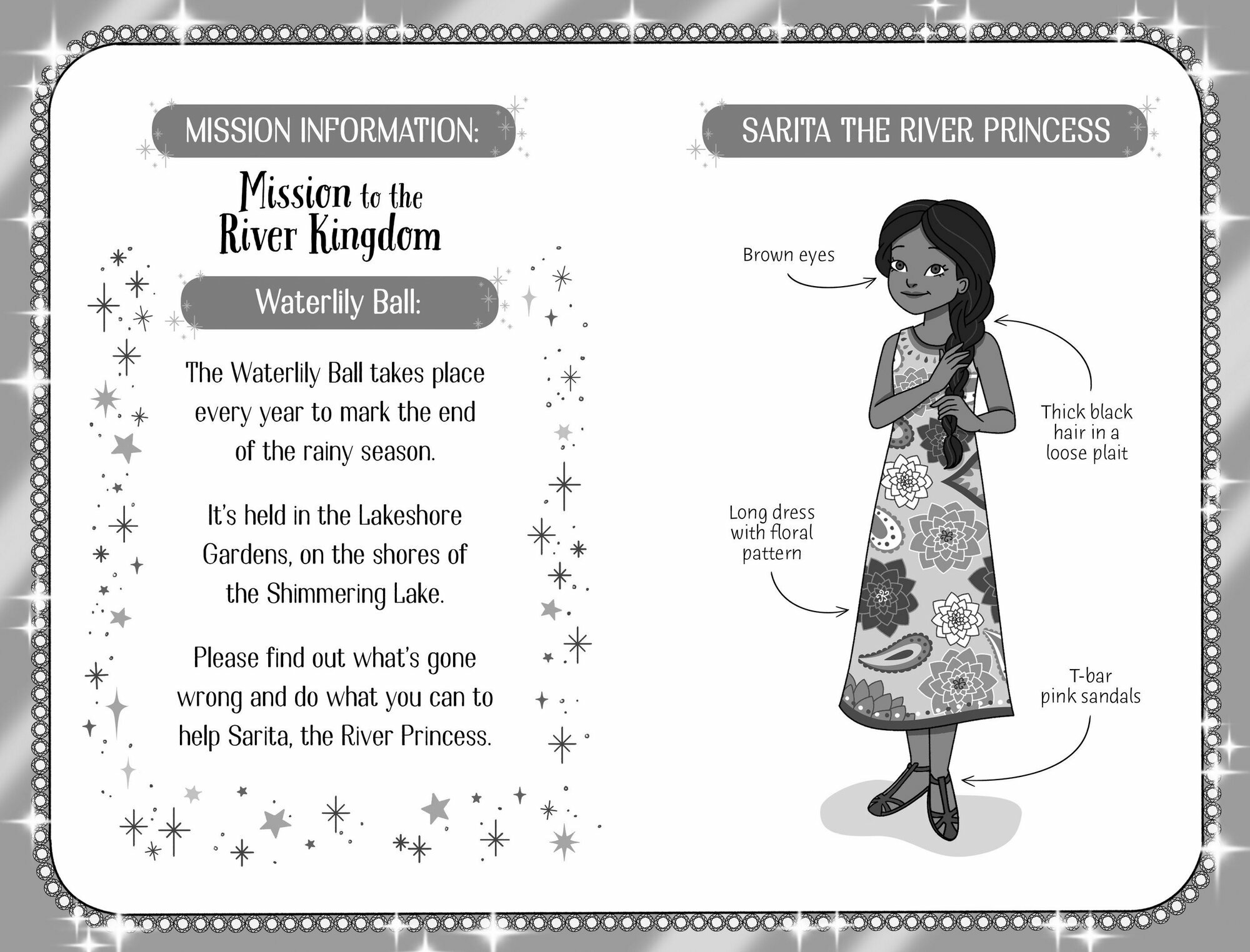 MISSION INFORMATION:

Mission to the River Kingdom

Waterlily Ball:

The Waterlily Ball takes place every year to mark the end of the rainy season.

It's held in the Lakeshore Gardens, on the shores of the Shimmering Lake.

Please find out what's gone wrong and do what you can to help Sarita, the River Princess.

SARITA THE RIVER PRINCESS

Brown eyes

Thick black hair in a loose plait

Long dress with floral pattern

T-bar pink sandals